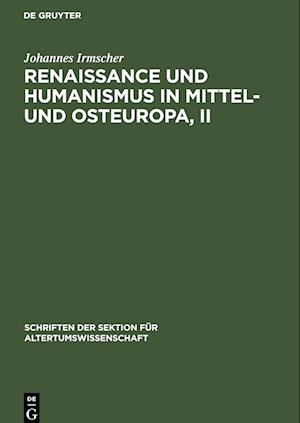 DE GRUYTER

Johannes Irmscher

RENAISSANCE UND HUMANISMUS IN MITTEL- UND OSTEUROPA, II

SCHRIFTEN DER SEKTION FÜR ALTERTUMSWISSENSCHAFT

DE G